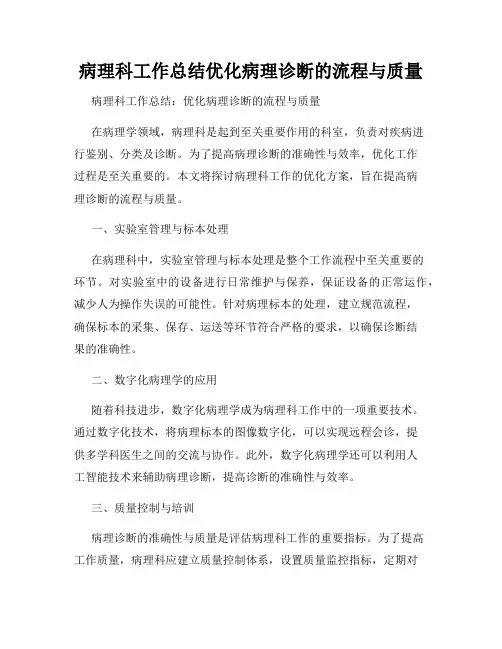 病理科工作总结优化病理诊断的流程与质量

病理科工作总结：优化病理诊断的流程与质量

在病理学领域，病理科是起到至关重要作用的科室，负责对疾病进行鉴别、分类及诊断。为了提高病理诊断的准确性与效率，优化工作过程是至关重要的。本文将探讨病理科工作的优化方案，旨在提高病理诊断的流程与质量。

一、实验室管理与标本处理

在病理科中，实验室管理与标本处理是整个工作流程中至关重要的环节。对实验室中的设备进行日常维护与保养，保证设备的正常运作，减少人为操作失误的可能性。针对病理标本的处理，建立规范流程，确保标本的采集、保存、运送等环节符合严格的要求，以确保诊断结果的准确性。

二、数字化病理学的应用

随着科技进步，数字化病理学成为病理科工作中的一项重要技术。通过数字化技术，将病理标本的图像数字化，可以实现远程会诊，提供多学科医生之间的交流与协作。此外，数字化病理学还可以利用人工智能技术来辅助病理诊断，提高诊断的准确性与效率。

三、质量控制与培训

病理诊断的准确性与质量是评估病理科工作的重要指标。为了提高工作质量，病理科应建立质量控制体系，设置质量监控指标，定期对